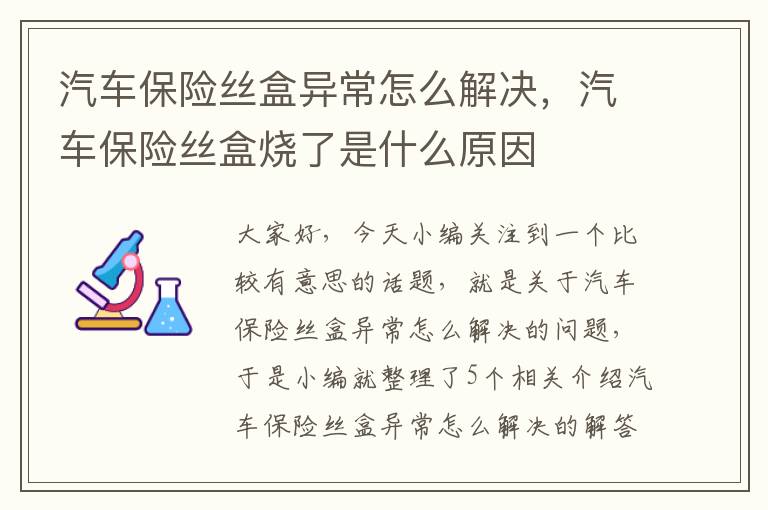 汽车保险丝盒异常怎么解决，汽车保险丝盒烧了是什么原因

大家好，今天小编关注到一个比较有意思的话题，就是关于汽车保险丝盒异常怎么解决的问题，于是小编就整理了5个相关介绍汽车保险丝盒异常怎么解决的解答